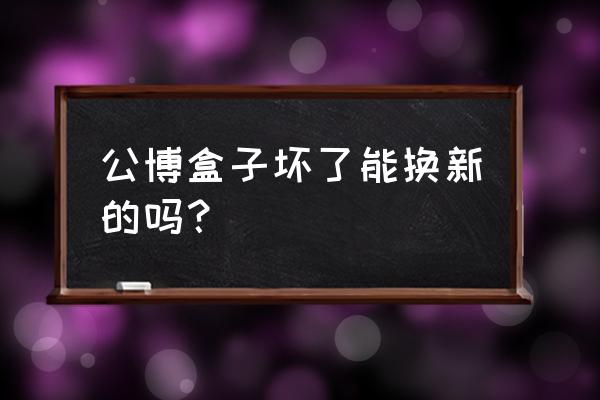 公博盒子坏了能换新的吗？